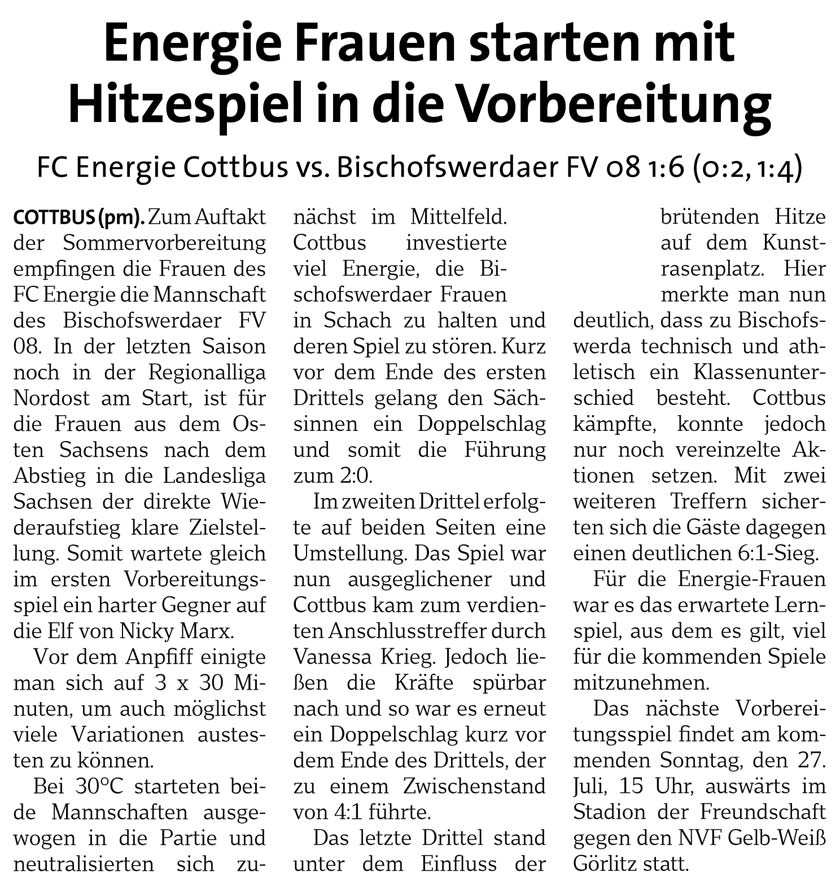 Energie Frauen starten mit Hitzespiel in die Vorbereitung

FC Energie Cottbus vs. Bischofswerdaer FV 08 1:6 (0:2, 1:4)

COTTBUS (pm). Zum Auftakt der Sommervorbereitung empfingen die Frauen des FC Energie die Mannschaft des Bischofswerdaer FV 08. In der letzten Saison noch in der Regionalliga Nordost am Start, ist für die Frauen aus dem Osten Sachsens nach dem Abstieg in die Landesliga Sachsen der direkte Wiederaufstieg klare Zielstellung. Somit wartete gleich im ersten Vorbereitungsspiel ein harter Gegner auf die Elf von Nicky Marx.

Vor dem Anpfiff einigte man sich auf 3 x 30 Minuten, um auch möglichst viele Variationen austesten zu können.

Bei 30°C starteten beide Mannschaften ausgewogen in die Partie und neutralisierten sich zunächst im Mittelfeld. Cottbus investierte viel Energie, die Bischofswerdaer Frauen in Schach zu halten und deren Spiel zu stören. Kurz vor dem Ende des ersten Drittels gelang den Sächsinnen ein Doppelschlag und somit die Führung zum 2:0.

Im zweiten Drittel erfolgte auf beiden Seiten eine Umstellung. Das Spiel war nun ausgeglichener und Cottbus kam zum verdienten Anschlusstreffer durch Vanessa Krieg. Jedoch ließen die Kräfte spürbar nach und so war es erneut ein Doppelschlag kurz vor dem Ende des Drittels, der zu einem Zwischenstand von 4:1 führte.

Das letzte Drittel stand unter dem Einfluss der brütenden Hitze auf dem Kunstrasenplatz. Hier merkte man nun deutlich, dass zu Bischofswerda technisch und athletisch ein Klassenunterschied besteht. Cottbus kämpfte, konnte jedoch nur noch vereinzelte Aktionen setzen. Mit zwei weiteren Treffern sicherten sich die Gäste dagegen einen deutlichen 6:1-Sieg.

Für die Energie-Frauen war es das erwartete Lernspiel, aus dem es gilt, viel für die kommenden Spiele mitzunehmen.

Das nächste Vorbereitungsspiel findet am kommenden Sonntag, den 27. Juli, 15 Uhr, auswärts im Stadion der Freundschaft gegen den NVF Gelb-Weiß Görlitz statt.